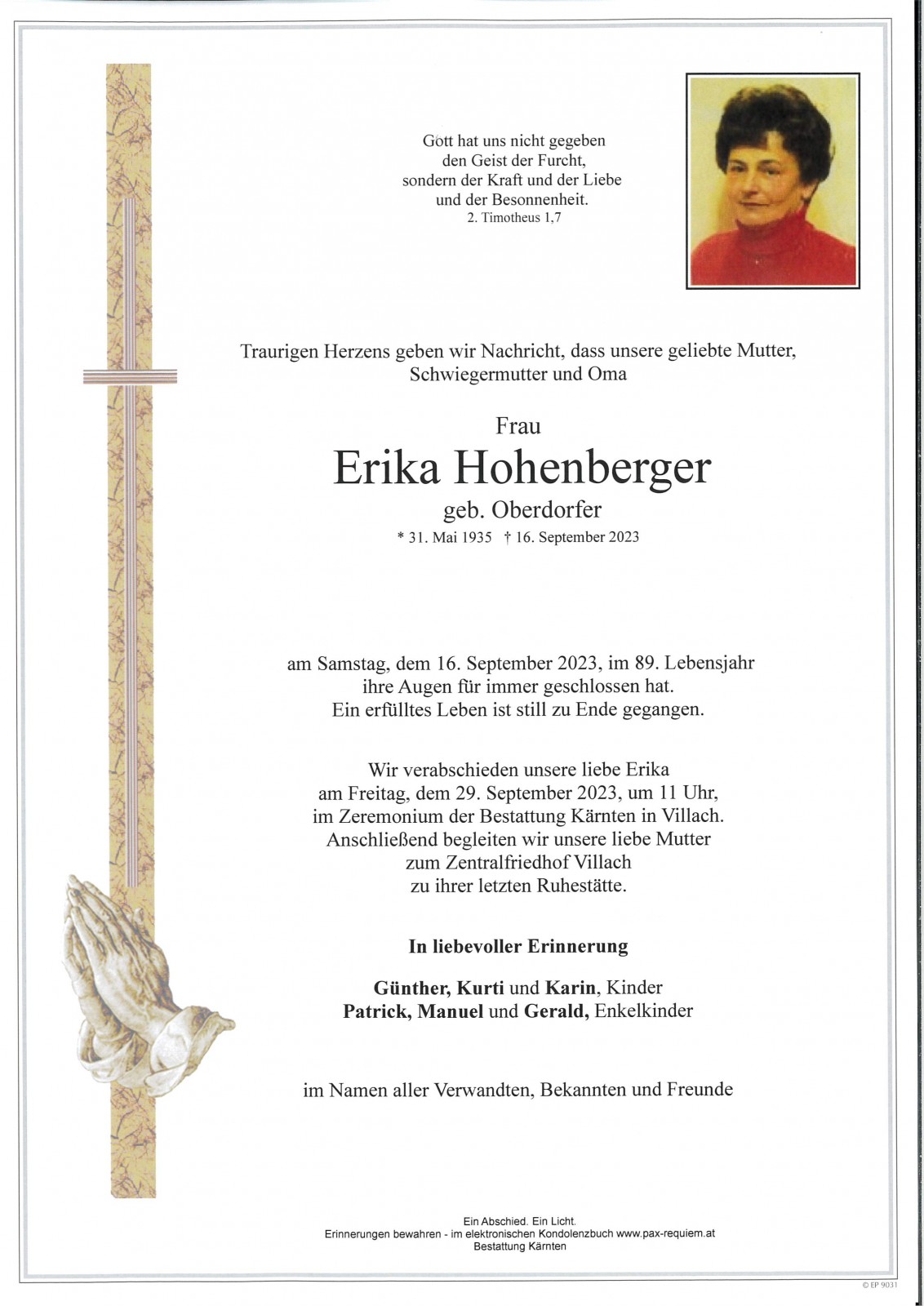 Gott hat uns nicht gegeben
den Geist der Furcht,
sondern der Kraft und der Liebe
und der Besonnenheit.
2. Timotheus 1,7

Traurigen Herzens geben wir Nachricht, dass unsere geliebte Mutter, Schwiegermutter und Oma

Frau
Erika Hohenberger
geb. Oberdorfer
* 31. Mai 1935 † 16. September 2023

am Samstag, dem 16. September 2023, im 89. Lebensjahr ihre Augen für immer geschlossen hat.
Ein erfülltes Leben ist still zu Ende gegangen.

Wir verabschieden unsere liebe Erika am Freitag, dem 29. September 2023, um 11 Uhr, im Zeremonium der Bestattung Kärnten in Villach. Anschließend begleiten wir unsere liebe Mutter zum Zentralfriedhof Villach zu ihrer letzten Ruhestätte.

In liebevoller Erinnerung

Günther, Kurti und Karin, Kinder
Patrick, Manuel und Gerald, Enkelkinder

im Namen aller Verwandten, Bekannten und Freunde

Ein Abschied. Ein Licht.
Erinnerungen bewahren - im elektronischen Kondolenzbuch www.pax-requiem.at
Bestattung Kärnten

© EP 9031